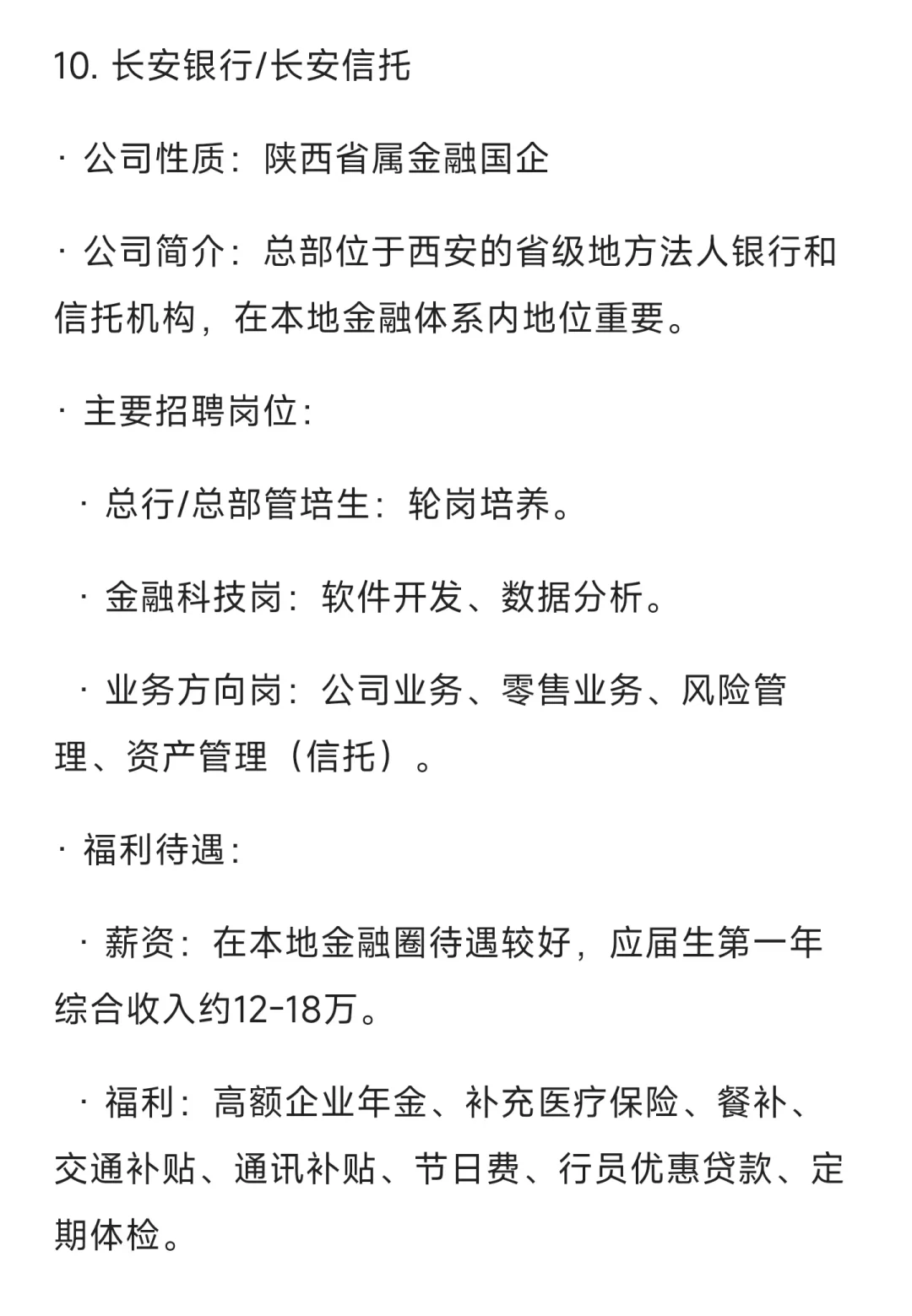 10. 长安银行/长安信托

· 公司性质：陕西省属金融国企

· 公司简介：总部位于西安的省级地方法人银行和信托机构，在本地金融体系内地位重要。

· 主要招聘岗位：

· 总行/总部管培生：轮岗培养。

· 金融科技岗：软件开发、数据分析。

· 业务方向岗：公司业务、零售业务、风险管理、资产管理（信托）。

· 福利待遇：

· 薪资：在本地金融圈待遇较好，应届生第一年综合收入约12-18万。

· 福利：高额企业年金、补充医疗保险、餐补、交通补贴、通讯补贴、节日费、行员优惠贷款、定期体检。